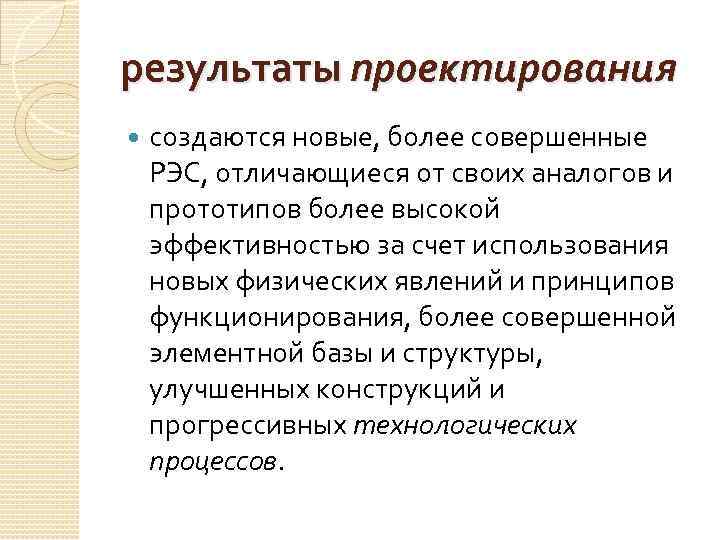 результаты проектирования

создаются новые, более совершенные РЭС, отличающиеся от своих аналогов и прототипов более высокой эффективностью за счет использования новых физических явлений и принципов функционирования, более совершенной элементной базы и структуры, улучшенных конструкций и прогрессивных технологических процессов.